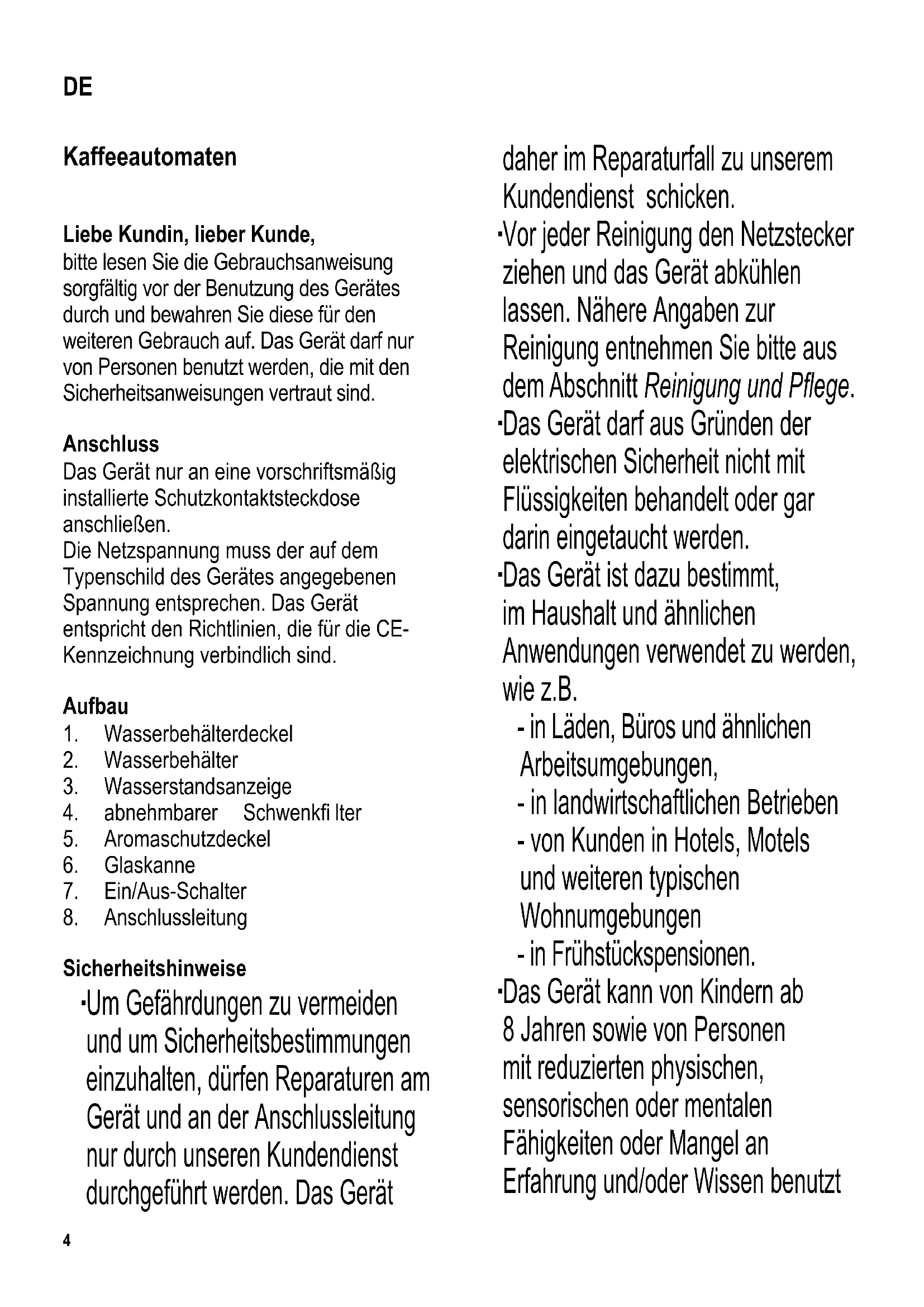 DE

Kaffeeautomaten

Liebe Kundin, lieber Kunde,
bitte lesen Sie die Gebrauchsanweisung sorgfältig vor der Benutzung des Gerätes durch und bewahren Sie diese für den weiteren Gebrauch auf. Das Gerät darf nur von Personen benutzt werden, die mit den Sicherheitsanweisungen vertraut sind.

Anschluss
Das Gerät nur an eine vorschriftsmäßig installierte Schutzkontaktsteckdose anschließen.
Die Netzspannung muss der auf dem Typenschild des Gerätes angegebenen Spannung entsprechen. Das Gerät entspricht den Richtlinien, die für die CE-Kennzeichnung verbindlich sind.

Aufbau
1. Wasserbehälterdeckel
2. Wasserbehälter
3. Wasserstandsanzeige
4. abnehmbarer Schwenkfi lter
5. Aromaschutzdeckel
6. Glaskanne
7. Ein/Aus-Schalter
8. Anschlussleitung

Sicherheitshinweise
·Um Gefährdungen zu vermeiden und um Sicherheitsbestimmungen einzuhalten, dürfen Reparaturen am Gerät und an der Anschlussleitung nur durch unseren Kundendienst durchgeführt werden. Das Gerät daher im Reparaturfall zu unserem Kundendienst schicken.
·Vor jeder Reinigung den Netzstecker ziehen und das Gerät abkühlen lassen. Nähere Angaben zur Reinigung entnehmen Sie bitte aus dem Abschnitt Reinigung und Pflege.
·Das Gerät darf aus Gründen der elektrischen Sicherheit nicht mit Flüssigkeiten behandelt oder gar darin eingetaucht werden.
·Das Gerät ist dazu bestimmt, im Haushalt und ähnlichen Anwendungen verwendet zu werden, wie z.B.
- in Läden, Büros und ähnlichen Arbeitsumgebungen,
- in landwirtschaftlichen Betrieben
- von Kunden in Hotels, Motels und weiteren typischen Wohnumgebungen
- in Frühstückspensionen.
·Das Gerät kann von Kindern ab 8 Jahren sowie von Personen mit reduzierten physischen, sensorischen oder mentalen Fähigkeiten oder Mangel an Erfahrung und/oder Wissen benutzt

4